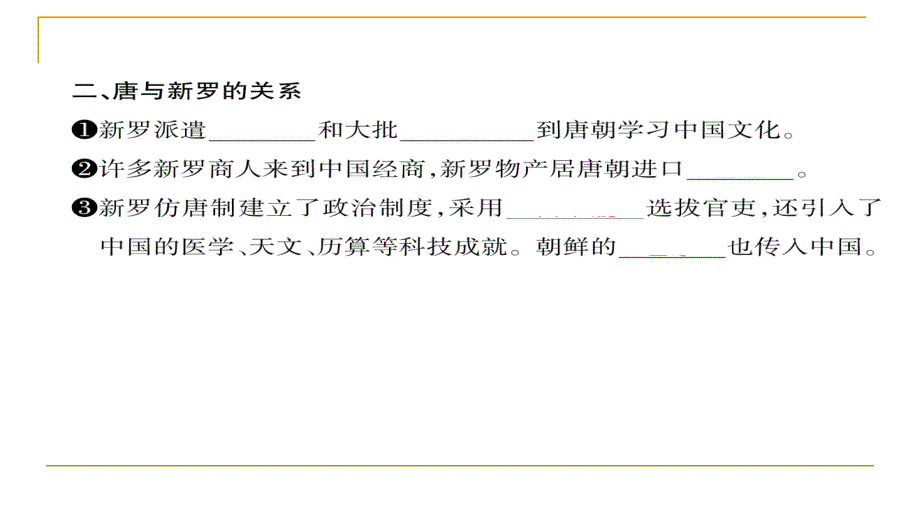 二、唐与新罗的关系

❶新罗派遣________和大批__________到唐朝学习中国文化。

❷许多新罗商人来到中国经商，新罗物产居唐朝进口________。

❸新罗仿唐制建立了政治制度，采用__________选拔官吏，还引入了中国的医学、天文、历算等科技成就。朝鲜的________也传入中国。